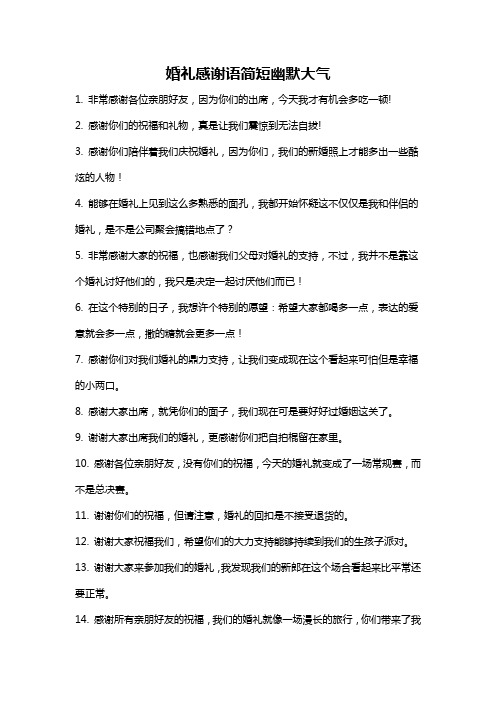 婚礼感谢语简短幽默大气

1. 非常感谢各位亲朋好友，因为你们的出席，今天我才有机会多吃一顿!

2. 感谢你们的祝福和礼物，真是让我们震惊到无法自拔!

3. 感谢你们陪伴着我们庆祝婚礼，因为你们，我们的新婚照上才能多出一些酷炫的人物！

4. 能够在婚礼上见到这么多熟悉的面孔，我都开始怀疑这不仅仅是我和伴侣的婚礼，是不是公司聚会搞错地点了？

5. 非常感谢大家的祝福，也感谢我们父母对婚礼的支持，不过，我并不是靠这个婚礼讨好他们的，我只是决定一起讨厌他们而已！

6. 在这个特别的日子，我想许个特别的愿望：希望大家都喝多一点，表达的爱意就会多一点，撒的糖就会更多一点！

7. 感谢你们对我们婚礼的鼎力支持，让我们变成现在这个看起来可怕但是幸福的小两口。

8. 感谢大家出席，就凭你们的面子，我们现在可是要好好过婚姻这关了。

9. 谢谢大家出席我们的婚礼，更感谢你们把自拍棍留在家里。

10. 感谢各位亲朋好友，没有你们的祝福，今天的婚礼就变成了一场常规赛，而不是总决赛。

11. 谢谢你们的祝福，但请注意，婚礼的回扣是不接受退货的。

12. 谢谢大家祝福我们，希望你们的大力支持能够持续到我们的生孩子派对。

13. 谢谢大家来参加我们的婚礼，我发现我们的新郎在这个场合看起来比平常还要正常。

14. 感谢所有亲朋好友的祝福，我们的婚礼就像一场漫长的旅行，你们带来了我